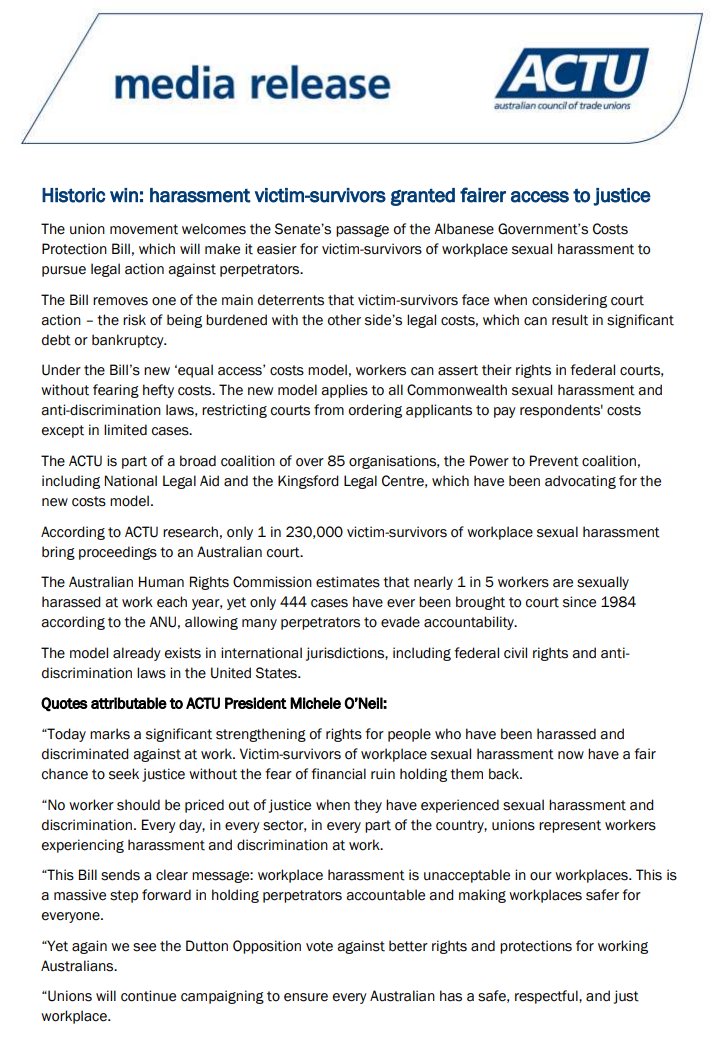 media release

ACTU
australian council of trade unions

Historic win: harassment victim-survivors granted fairer access to justice

The union movement welcomes the Senate's passage of the Albanese Government's Costs Protection Bill, which will make it easier for victim-survivors of workplace sexual harassment to pursue legal action against perpetrators.

The Bill removes one of the main deterrents that victim-survivors face when considering court action – the risk of being burdened with the other side's legal costs, which can result in significant debt or bankruptcy.

Under the Bill's new 'equal access' costs model, workers can assert their rights in federal courts, without fearing hefty costs. The new model applies to all Commonwealth sexual harassment and anti-discrimination laws, restricting courts from ordering applicants to pay respondents' costs except in limited cases.

The ACTU is part of a broad coalition of over 85 organisations, the Power to Prevent coalition, including National Legal Aid and the Kingsford Legal Centre, which have been advocating for the new costs model.

According to ACTU research, only 1 in 230,000 victim-survivors of workplace sexual harassment bring proceedings to an Australian court.

The Australian Human Rights Commission estimates that nearly 1 in 5 workers are sexually harassed at work each year, yet only 444 cases have ever been brought to court since 1984 according to the ANU, allowing many perpetrators to evade accountability.

The model already exists in international jurisdictions, including federal civil rights and anti-discrimination laws in the United States.

Quotes attributable to ACTU President Michele O'Neil:

"Today marks a significant strengthening of rights for people who have been harassed and discriminated against at work. Victim-survivors of workplace sexual harassment now have a fair chance to seek justice without the fear of financial ruin holding them back.

"No worker should be priced out of justice when they have experienced sexual harassment and discrimination. Every day, in every sector, in every part of the country, unions represent workers experiencing harassment and discrimination at work.

"This Bill sends a clear message: workplace harassment is unacceptable in our workplaces. This is a massive step forward in holding perpetrators accountable and making workplaces safer for everyone.

"Yet again we see the Dutton Opposition vote against better rights and protections for working Australians.

"Unions will continue campaigning to ensure every Australian has a safe, respectful, and just workplace.